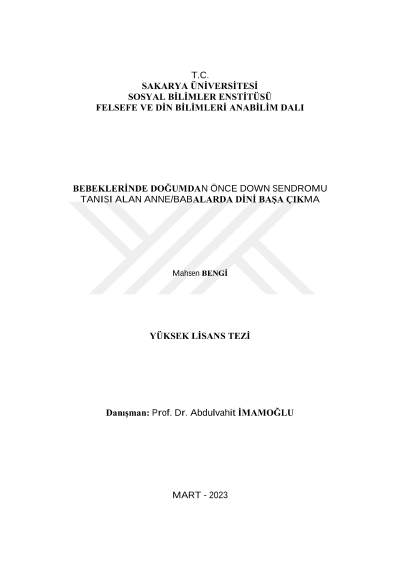 T.C.
SAKARYA ÜNİVERSİTESİ
SOSYAL BİLİMLER ENSTİTÜSÜ
FELSEFE VE DİN BİLİMLERİ ANABİLİM DALI

BEBEKLERİNDE DOĞUMDAN ÖNCE DOWN SENDROMU TANISI ALAN ANNE/BABALARDA DİNİ BAŞA ÇIKMA

Mahsen BENGİ

YÜKSEK LİSANS TEZİ

Danışman: Prof. Dr. Abdulvahit İMAMOĞLU

MART - 2023